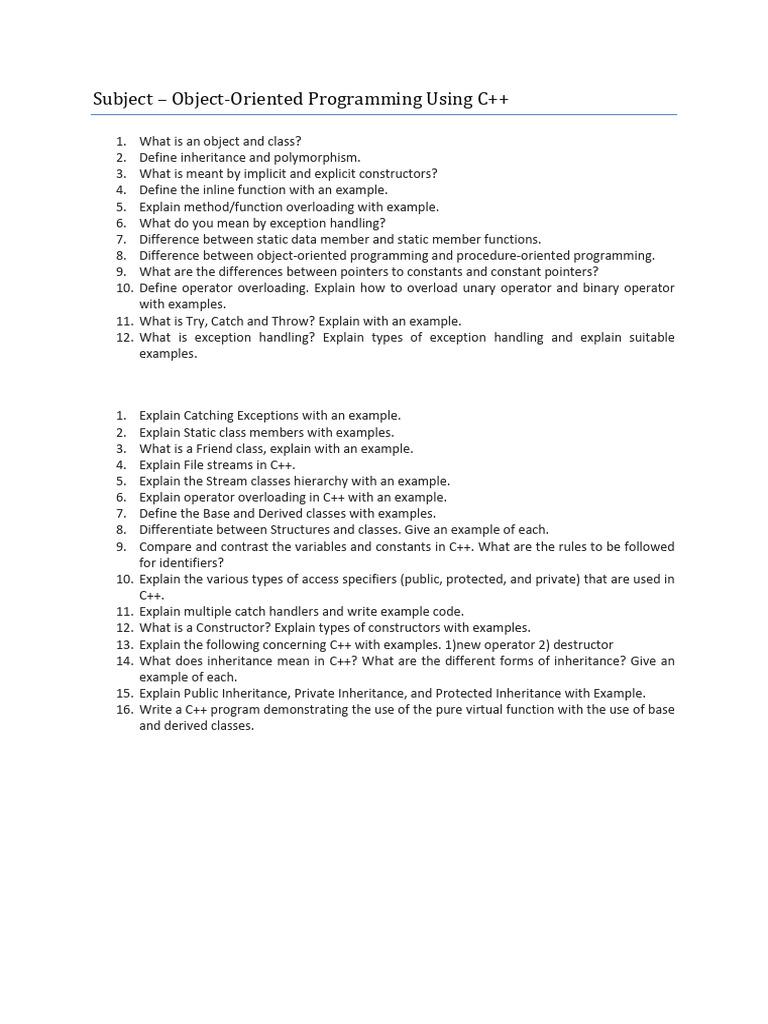 Subject – Object-Oriented Programming Using C++

1. What is an object and class?
2. Define inheritance and polymorphism.
3. What is meant by implicit and explicit constructors?
4. Define the inline function with an example.
5. Explain method/function overloading with example.
6. What do you mean by exception handling?
7. Difference between static data member and static member functions.
8. Difference between object-oriented programming and procedure-oriented programming.
9. What are the differences between pointers to constants and constant pointers?
10. Define operator overloading. Explain how to overload unary operator and binary operator with examples.
11. What is Try, Catch and Throw? Explain with an example.
12. What is exception handling? Explain types of exception handling and explain suitable examples.

1. Explain Catching Exceptions with an example.
2. Explain Static class members with examples.
3. What is a Friend class, explain with an example.
4. Explain File streams in C++.
5. Explain the Stream classes hierarchy with an example.
6. Explain operator overloading in C++ with an example.
7. Define the Base and Derived classes with examples.
8. Differentiate between Structures and classes. Give an example of each.
9. Compare and contrast the variables and constants in C++. What are the rules to be followed for identifiers?
10. Explain the various types of access specifiers (public, protected, and private) that are used in C++.
11. Explain multiple catch handlers and write example code.
12. What is a Constructor? Explain types of constructors with examples.
13. Explain the following concerning C++ with examples. 1)new operator 2) destructor
14. What does inheritance mean in C++? What are the different forms of inheritance? Give an example of each.
15. Explain Public Inheritance, Private Inheritance, and Protected Inheritance with Example.
16. Write a C++ program demonstrating the use of the pure virtual function with the use of base and derived classes.